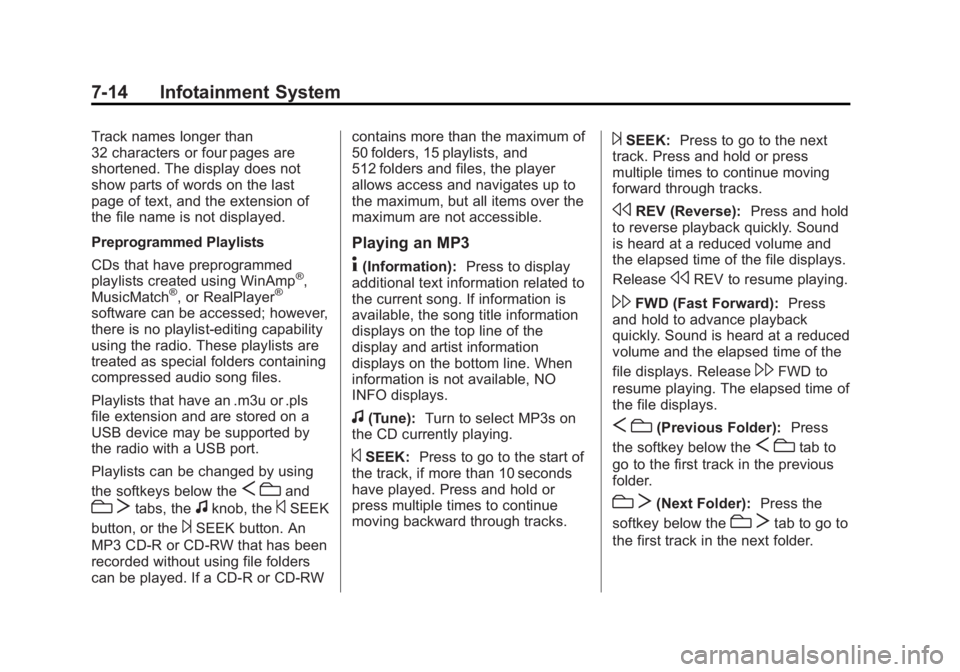 7-14 Infotainment System

Track names longer than 32 characters or four pages are shortened. The display does not show parts of words on the last page of text, and the extension of the file name is not displayed.

Preprogrammed Playlists

CDs that have preprogrammed playlists created using WinAmp®, MusicMatch®, or RealPlayer® software can be accessed; however, there is no playlist-editing capability using the radio. These playlists are treated as special folders containing compressed audio song files.

Playlists that have an .m3u or .pls file extension and are stored on a USB device may be supported by the radio with a USB port.

Playlists can be changed by using the softkeys below the and tabs, the knob, the SEEK button, or the SEEK button. An MP3 CD-R or CD-RW that has been recorded without using file folders can be played. If a CD-R or CD-RW contains more than the maximum of 50 folders, 15 playlists, and 512 folders and files, the player allows access and navigates up to the maximum, but all items over the maximum are not accessible.

Playing an MP3

(Information): Press to display additional text information related to the current song. If information is available, the song title information displays on the top line of the display and artist information displays on the bottom line. When information is not available, NO INFO displays.

(Tune): Turn to select MP3s on the CD currently playing.

SEEK: Press to go to the start of the track, if more than 10 seconds have played. Press and hold or press multiple times to continue moving backward through tracks.

SEEK: Press to go to the next track. Press and hold or press multiple times to continue moving forward through tracks.

REV (Reverse): Press and hold to reverse playback quickly. Sound is heard at a reduced volume and the elapsed time of the file displays. Release REV to resume playing.

FWD (Fast Forward): Press and hold to advance playback quickly. Sound is heard at a reduced volume and the elapsed time of the file displays. Release FWD to resume playing. The elapsed time of the file displays.

(Previous Folder): Press the softkey below the tab to go to the first track in the previous folder.

(Next Folder): Press the softkey below the tab to go to the first track in the next folder.

carmanualsonline.info